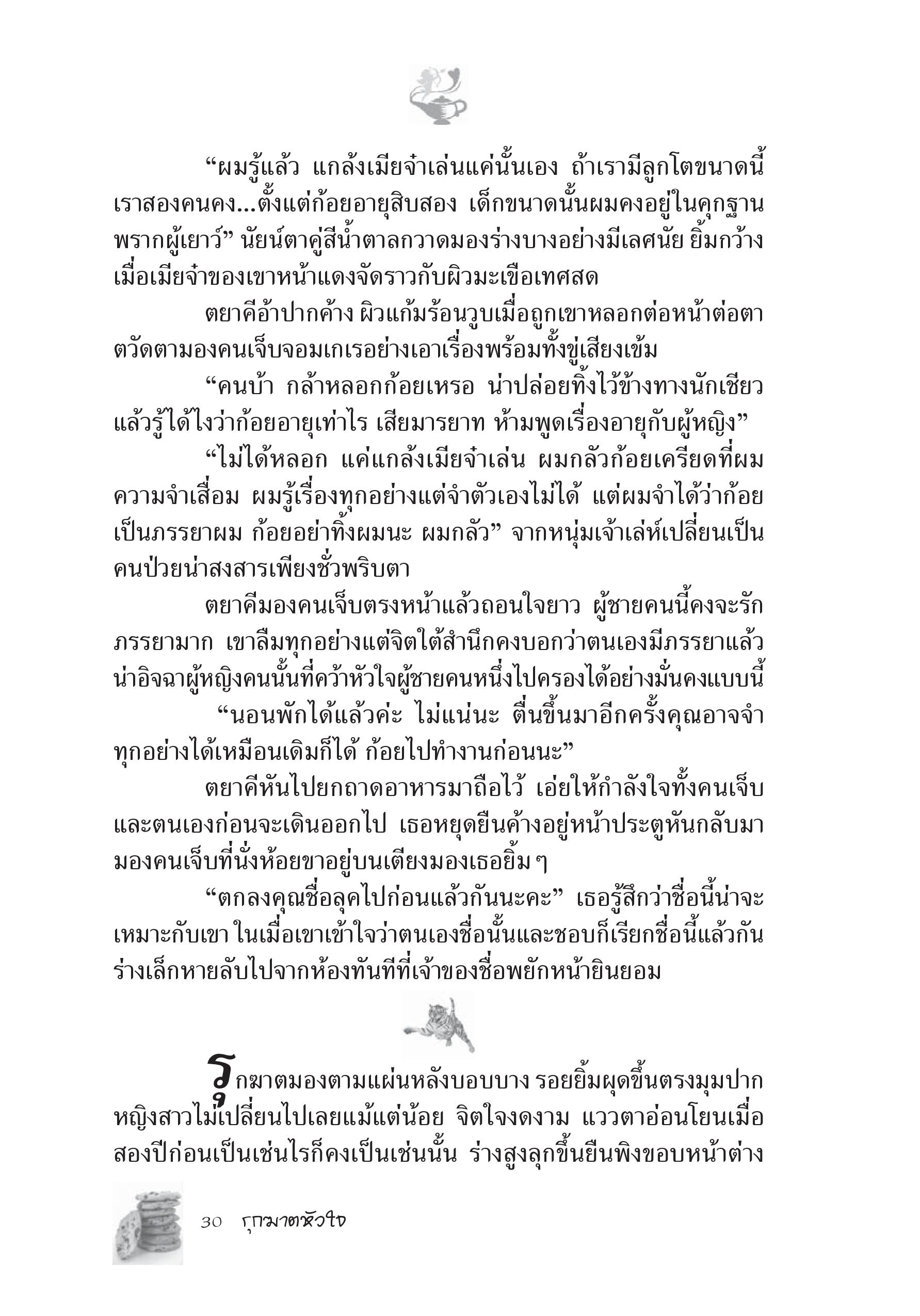 “ผมรู้แล้ว แกล้งเมียจ๋าเล่นแค่นั้นเอง ถ้าเรามีลูกโตขนาดนี้ เราสองคนคง...ตั้งแต่ก้อยอายุสิบสอง เด็กขนาดนั้นผมคงอยู่ในคุกฐานพรากผู้เยาว์” นัยน์ตาคู่สีน้ำตาลกวาดมองร่างบางอย่างมีเลศนัย ยิ้มกว้างเมื่อเมียจ๋าของเขาหน้าแดงจัดราวกับผิวมะเขือเทศสด

ตยาคีอ้าปากค้าง ผิวแก้มร้อนวูบเมื่อถูกเขาหลอกต่อหน้าต่อตา ตวัดตามองคนเจ็บจอมเกเรอย่างเอาเรื่องพร้อมทั้งขู่เสียงเข้ม

“คนบ้า กล้าหลอกก้อยเหรอ น่าปล่อยทิ้งไว้ข้างทางนักเชียว แล้วรู้ได้ไงว่าก้อยอายุเท่าไร เสียมารยาท ห้ามพูดเรื่องอายุกับผู้หญิง”

“ไม่ได้หลอก แค่แกล้งเมียจ๋าเล่น ผมกลัวก้อยเครียดที่ผมความจำเสื่อม ผมรู้เรื่องทุกอย่างแต่จำตัวเองไม่ได้ แต่ผมจำได้ว่าก้อยเป็นภรรยาผม ก้อยอย่าทิ้งผมนะ ผมกลัว” จากหนุ่มเจ้าเล่ห์เปลี่ยนเป็นคนป่วยน่าสงสารเพียงชั่วพริบตา

ตยาคีมองคนเจ็บตรงหน้าแล้วถอนใจยาว ผู้ชายคนนี้คงจะรักภรรยามาก เขาลืมทุกอย่างแต่จิตใต้สำนึกคงบอกว่าตนเองมีภรรยาแล้ว น่าอิจฉาผู้หญิงคนนั้นที่คว้าหัวใจผู้ชายคนหนึ่งไปครองได้อย่างมั่นคงแบบนี้

“นอนพักได้แล้วค่ะ ไม่แน่นะ ตื่นขึ้นมาอีกครั้งคุณอาจจำทุกอย่างได้เหมือนเดิมก็ได้ ก้อยไปทำงานก่อนนะ”

ตยาคีหันไปยกถาดอาหารมาถือไว้ เอ่ยให้กำลังใจทั้งคนเจ็บและตนเองก่อนจะเดินออกไป เธอหยุดยืนค้างอยู่หน้าประตูหันกลับมามองคนเจ็บที่นั่งห้อยขาอยู่บนเตียงมองเธอยิ้มๆ

“ตกลงคุณชื่อลุคไปก่อนแล้วกันนะคะ” เธอรู้สึกว่าชื่อนี้น่าจะเหมาะกับเขา ในเมื่อเขาเข้าใจว่าตนเองชื่อนั้นและชอบก็เรียกชื่อนี้แล้วกัน ร่างเล็กหายลับไปจากห้องทันทีที่เจ้าของชื่อพยักหน้ายินยอม

รุกฆาตมองตามแผ่นหลังบอบบาง รอยยิ้มผุดขึ้นตรงมุมปาก หญิงสาวไม่เปลี่ยนไปเลยแม้แต่น้อย จิตใจงดงาม แววตาอ่อนโยนเมื่อสองปีก่อนเป็นเช่นไรก็คงเป็นเช่นนั้น ร่างสูงลุกขึ้นยืนพิงขอบหน้าต่าง

30 รุกฆาตหัวใจ